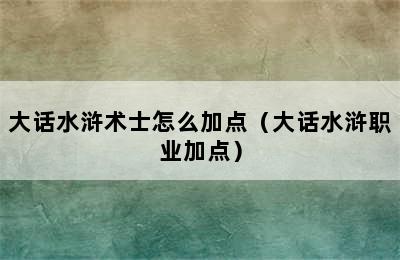 大话水浒术士怎么加点（大话水浒职业加点）